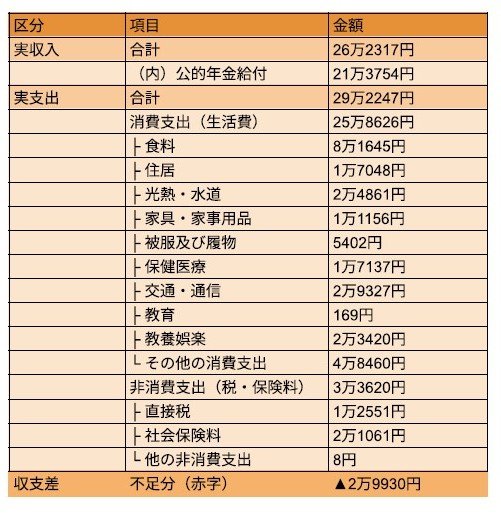 | 区分 | 項目 | 金額 |
|---|---|---|
| 実収入 | 合計 | 26万2317円 |
| | （内）公的年金給付 | 21万3754円 |
| 実支出 | 合計 | 29万2247円 |
| | 消費支出（生活費） | 25万8626円 |
| | ├ 食料 | 8万1645円 |
| | ├ 住居 | 1万7048円 |
| | ├ 光熱・水道 | 2万4861円 |
| | ├ 家具・家事用品 | 1万1156円 |
| | ├ 被服及び履物 | 5402円 |
| | ├ 保健医療 | 1万7137円 |
| | ├ 交通・通信 | 2万9327円 |
| | ├ 教育 | 169円 |
| | ├ 教養娯楽 | 2万3420円 |
| | └ その他の消費支出 | 4万8460円 |
| | 非消費支出（税・保険料） | 3万3620円 |
| | ├ 直接税 | 1万2551円 |
| | ├ 社会保険料 | 2万1061円 |
| | └ 他の非消費支出 | 8円 |
| 収支差 | 不足分（赤字） | ▲2万9930円 |